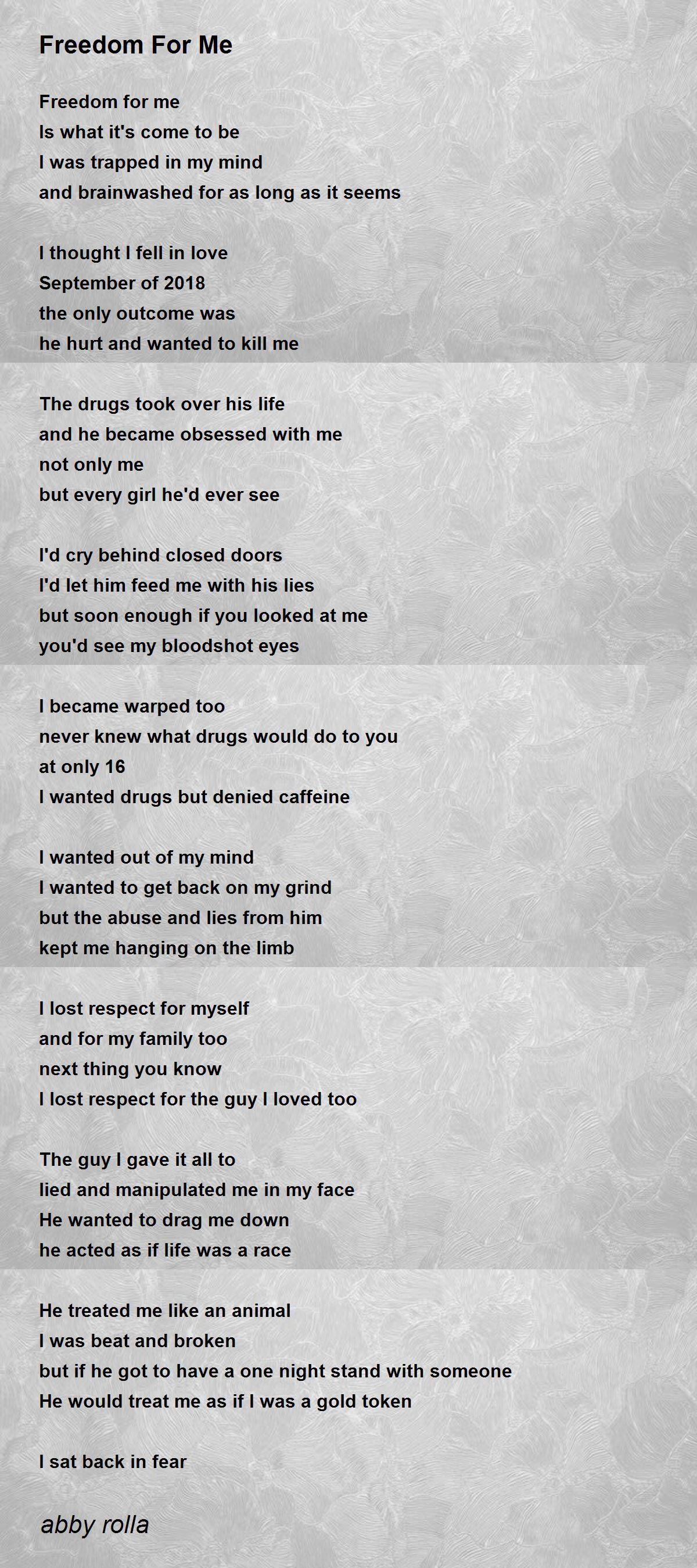 Freedom For Me

Freedom for me
Is what it's come to be
I was trapped in my mind
and brainwashed for as long as it seems

I thought I fell in love
September of 2018
the only outcome was
he hurt and wanted to kill me

The drugs took over his life
and he became obsessed with me
not only me
but every girl he'd ever see

I'd cry behind closed doors
I'd let him feed me with his lies
but soon enough if you looked at me
you'd see my bloodshot eyes

I became warped too
never knew what drugs would do to you
at only 16
I wanted drugs but denied caffeine

I wanted out of my mind
I wanted to get back on my grind
but the abuse and lies from him
kept me hanging on the limb

I lost respect for myself
and for my family too
next thing you know
I lost respect for the guy I loved too

The guy I gave it all to
lied and manipulated me in my face
He wanted to drag me down
he acted as if life was a race

He treated me like an animal
I was beat and broken
but if he got to have a one night stand with someone
He would treat me as if I was a gold token

I sat back in fear

abby rolla